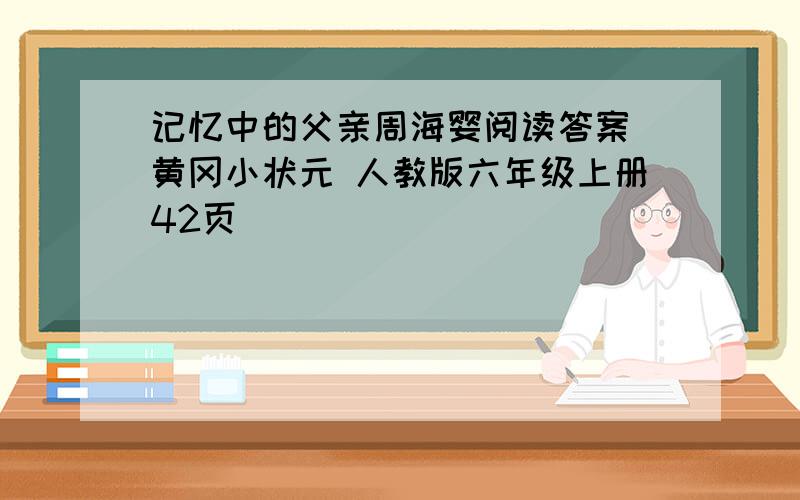 记忆中的父亲周海婴阅读答案 黄冈小状元 人教版六年级上册42页